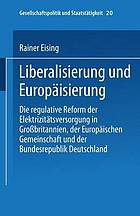 Gesellschaftspolitik und Staatstätigkeit 20

Rainer Eising

Liberalisierung und Europäisierung

Die regulative Reform der Elektrizitätsversorgung in Großbritannien, der Europäischen Gemeinschaft und der Bundesrepublik Deutschland